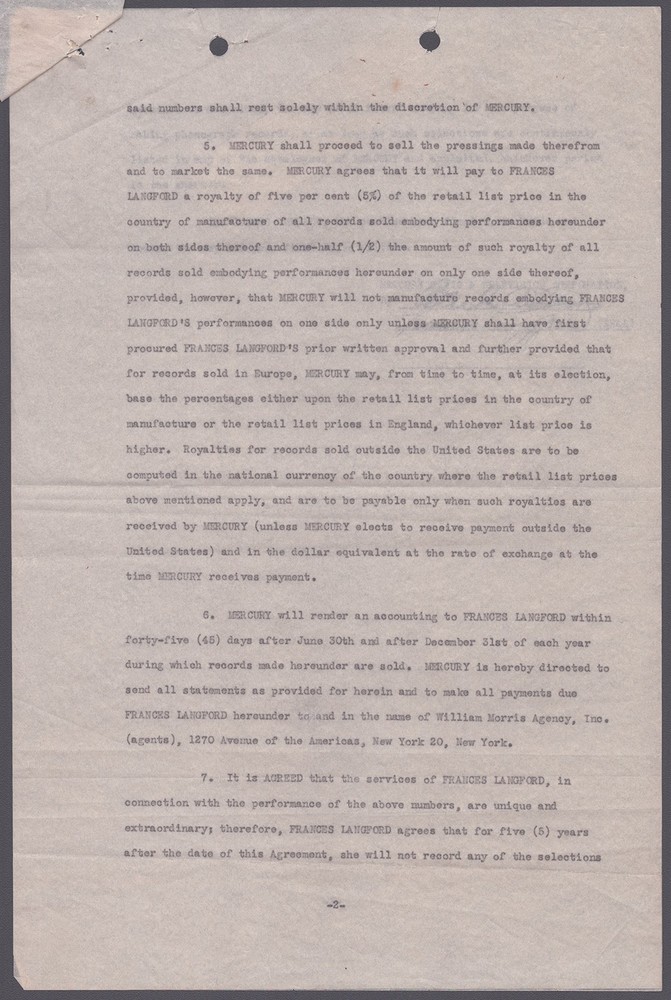 said numbers shall rest solely within the discretion of MERCURY.

5. MERCURY shall proceed to sell the pressings made therefrom and to market the same. MERCURY agrees that it will pay to FRANCES LANGFORD a royalty of five per cent (5%) of the retail list price in the country of manufacture of all records sold embodying performances hereunder on both sides thereof and one-half (1/2) the amount of such royalty of all records sold embodying performances hereunder on only one side thereof, provided, however, that MERCURY will not manufacture records embodying FRANCES LANGFORD'S performances on one side only unless MERCURY shall have first procured FRANCES LANGFORD'S prior written approval and further provided that for records sold in Europe, MERCURY may, from time to time, at its election, base the percentages either upon the retail list prices in the country of manufacture or the retail list prices in England, whichever list price is higher. Royalties for records sold outside the United States are to be computed in the national currency of the country where the retail list prices above mentioned apply, and are to be payable only when such royalties are received by MERCURY (unless MERCURY elects to receive payment outside the United States) and in the dollar equivalent at the rate of exchange at the time MERCURY receives payment.

6. MERCURY will render an accounting to FRANCES LANGFORD within forty-five (45) days after June 30th and after December 31st of each year during which records made hereunder are sold. MERCURY is hereby directed to send all statements as provided for herein and to make all payments due FRANCES LANGFORD hereunder to and in the name of William Morris Agency, Inc. (agents), 1270 Avenue of the Americas, New York 20, New York.

7. It is AGREED that the services of FRANCES LANGFORD, in connection with the performance of the above numbers, are unique and extraordinary; therefore, FRANCES LANGFORD agrees that for five (5) years after the date of this Agreement, she will not record any of the selections

-2-